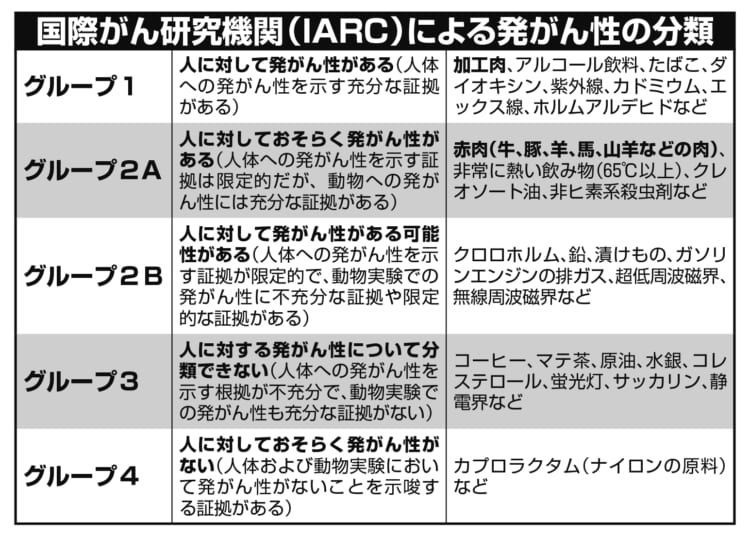 国際がん研究機関（IARC）による発がん性の分類

| | | |
|---|---|---|
| グループ１ | 人に対して発がん性がある（人体への発がん性を示す充分な証拠がある） | 加工肉、アルコール飲料、たばこ、ダイオキシン、紫外線、カドミウム、エックス線、ホルムアルデヒドなど |
| グループ２A | 人に対しておそらく発がん性がある（人体への発がん性を示す証拠は限定的だが、動物への発がん性には充分な証拠がある） | 赤肉（牛、豚、羊、馬、山羊などの肉）、非常に熱い飲み物（65℃以上）、クレオソート油、非ヒ素系殺虫剤など |
| グループ２B | 人に対して発がん性がある可能性がある（人体への発がん性を示す証拠が限定的で、動物実験での発がん性に不充分な証拠や限定的な証拠がある） | クロロホルム、鉛、漬けもの、ガソリンエンジンの排ガス、超低周波磁界、無線周波磁界など |
| グループ３ | 人に対する発がん性について分類できない（人体への発がん性を示す根拠が不充分で、動物実験での発がん性も充分な証拠がない） | コーヒー、マテ茶、原油、水銀、コレステロール、蛍光灯、サッカリン、静電界など |
| グループ４ | 人に対しておそらく発がん性がない（人体および動物実験において発がん性がないことを示唆する証拠がある） | カプロラクタム（ナイロンの原料）など |